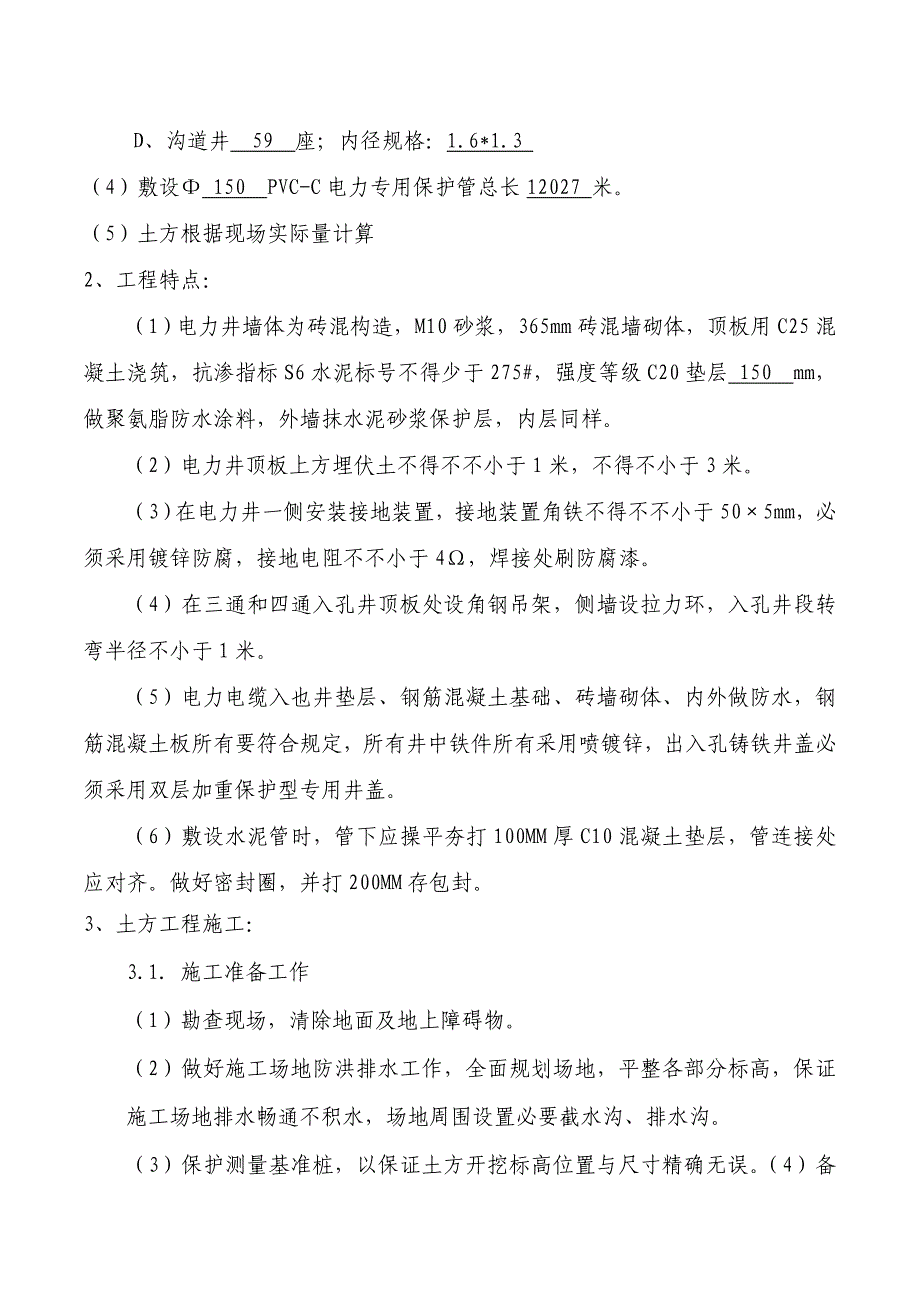 D、沟道井 59 座；内径规格：1.6*1.3

（4）敷设Φ 150 PVC-C 电力专用保护管总长 12027 米。

（5）土方根据现场实际量计算

2、工程特点：

（1）电力井墙体为砖混构造，M10 砂浆，365mm 砖混墙砌体，顶板用 C25 混凝土浇筑，抗渗指标 S6 水泥标号不得少于 275#，强度等级 C20 垫层 150 mm，做聚氨脂防水涂料，外墙抹水泥砂浆保护层，内层同样。

（2）电力井顶板上方埋伏土不得不不小于 1 米，不得不小于 3 米。

（3）在电力井一侧安装接地装置，接地装置角铁不得不不小于 50×5mm，必须采用镀锌防腐，接地电阻不不小于 4Ω，焊接处刷防腐漆。

（4）在三通和四通入孔井顶板处设角钢吊架，侧墙设拉力环，入孔井段转弯半径不小于 1 米。

（5）电力电缆入也井垫层、钢筋混凝土基础、砖墙砌体、内外做防水，钢筋混凝土板所有要符合规定，所有井中铁件所有采用喷镀锌，出入孔铸铁井盖必须采用双层加重保护型专用井盖。

（6）敷设水泥管时，管下应操平夯打 100MM 厚 C10 混凝土垫层，管连接处应对齐。做好密封圈，并打 200MM 存包封。

3、土方工程施工：

3.1. 施工准备工作

（1）勘查现场，清除地面及地上障碍物。

（2）做好施工场地防洪排水工作，全面规划场地，平整各部分标高，保证施工场地排水畅通不积水，场地周围设置必要截水沟、排水沟。

（3）保护测量基准桩，以保证土方开挖标高位置与尺寸精确无误。（4）备